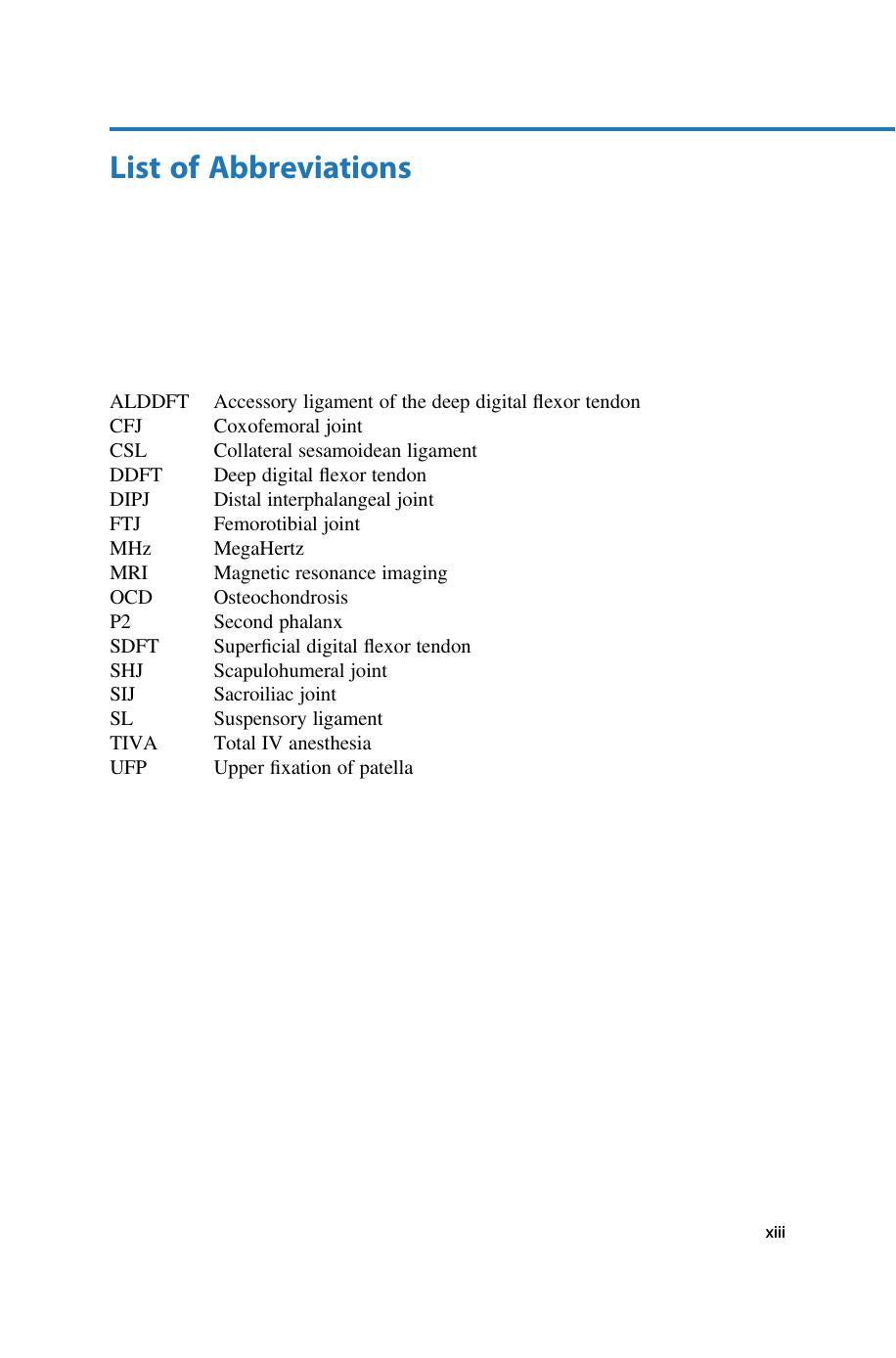 List of Abbreviations

ALDDFT Accessory ligament of the deep digital flexor tendon
CFJ Coxofemoral joint
CSL Collateral sesamoidean ligament
DDFT Deep digital flexor tendon
DIPJ Distal interphalangeal joint
FTJ Femorotibial joint
MHz MegaHertz
MRI Magnetic resonance imaging
OCD Osteochondrosis
P2 Second phalanx
SDFT Superficial digital flexor tendon
SHJ Scapulohumeral joint
SIJ Sacroiliac joint
SL Suspensory ligament
TIVA Total IV anesthesia
UFP Upper fixation of patella

xiii